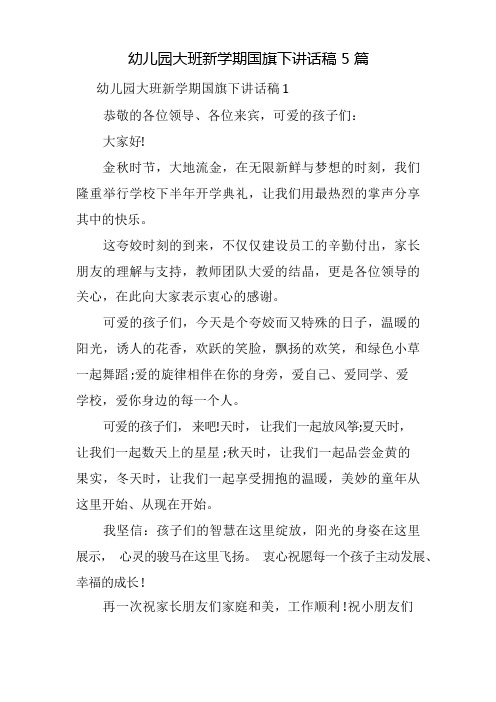 幼儿园大班新学期国旗下讲话稿 5 篇

幼儿园大班新学期国旗下讲话稿 1

恭敬的各位领导、各位来宾，可爱的孩子们：

大家好!

金秋时节，大地流金，在无限新鲜与梦想的时刻，我们隆重举行学校下半年开学典礼，让我们用最热烈的掌声分享其中的快乐。

这夸姣时刻的到来，不仅仅建设员工的辛勤付出，家长朋友的理解与支持，教师团队大爱的结晶，更是各位领导的关心，在此向大家表示衷心的感谢。

可爱的孩子们，今天是个夸姣而又特殊的日子，温暖的阳光，诱人的花香，欢跃的笑脸，飘扬的欢笑，和绿色小草一起舞蹈;爱的旋律相伴在你的身旁，爱自己、爱同学、爱学校，爱你身边的每一个人。

可爱的孩子们，来吧!天时，让我们一起放风筝;夏天时，让我们一起数天上的星星;秋天时，让我们一起品尝金黄的果实，冬天时，让我们一起享受拥抱的温暖，美妙的童年从这里开始、从现在开始。

我坚信：孩子们的智慧在这里绽放，阳光的身姿在这里展示，心灵的骏马在这里飞扬。衷心祝愿每一个孩子主动发展、幸福的成长!

再一次祝家长朋友们家庭和美，工作顺利!祝小朋友们